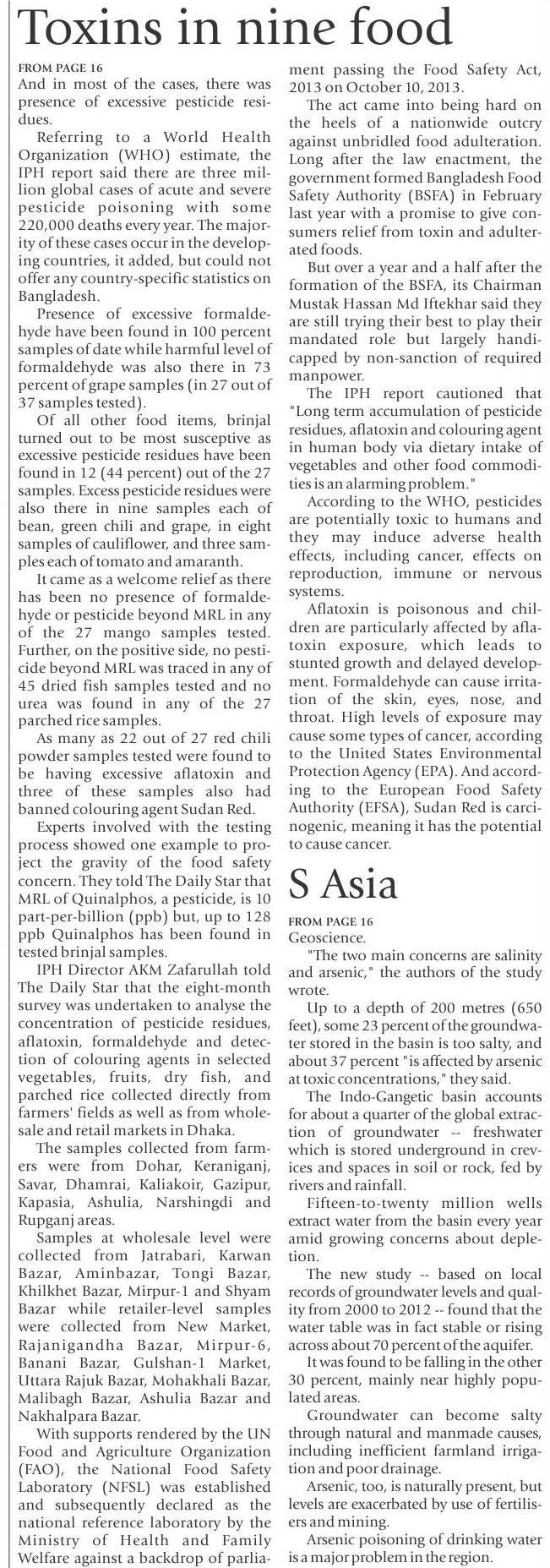 Toxins in nine food

FROM PAGE 16

And in most of the cases, there was presence of excessive pesticide residues.

Referring to a World Health Organization (WHO) estimate, the IPH report said there are three million global cases of acute and severe pesticide poisoning with some 220,000 deaths every year. The majority of these cases occur in the developing countries, it added, but could not offer any country-specific statistics on Bangladesh.

Presence of excessive formaldehyde have been found in 100 percent samples of date while harmful level of formaldehyde was also there in 73 percent of grape samples (in 27 out of 37 samples tested).

Of all other food items, brinjal turned out to be most susceptive as excessive pesticide residues have been found in 12 (44 percent) out of the 27 samples. Excess pesticide residues were also there in nine samples each of bean, green chili and grape, in eight samples of cauliflower, and three samples each of tomato and amaranth.

It came as a welcome relief as there has been no presence of formaldehyde or pesticide beyond MRL in any of the 27 mango samples tested. Further, on the positive side, no pesticide beyond MRL was traced in any of 45 dried fish samples tested and no urea was found in any of the 27 parched rice samples.

As many as 22 out of 27 red chili powder samples tested were found to be having excessive aflatoxin and three of these samples also had banned colouring agent Sudan Red.

Experts involved with the testing process showed one example to project the gravity of the food safety concern. They told The Daily Star that MRL of Quinalphos, a pesticide, is 10 part-per-billion (ppb) but, up to 128 ppb Quinalphos has been found in tested brinjal samples.

IPH Director AKM Zafarullah told The Daily Star that the eight-month survey was undertaken to analyse the concentration of pesticide residues, aflatoxin, formaldehyde and detection of colouring agents in selected vegetables, fruits, dry fish, and parched rice collected directly from farmers' fields as well as from wholesale and retail markets in Dhaka.

The samples collected from farmers were from Dohar, Keraniganj, Savar, Dhamrai, Kaliakoir, Gazipur, Kapasia, Ashulia, Narshingdi and Rupganj areas.

Samples at wholesale level were collected from Jatrabari, Karwan Bazar, Aminbazar, Tongi Bazar, Khilkhet Bazar, Mirpur-1 and Shyam Bazar while retailer-level samples were collected from New Market, Rajanigandha Bazar, Mirpur-6, Banani Bazar, Gulshan-1 Market, Uttara Rajuk Bazar, Mohakhali Bazar, Malibagh Bazar, Ashulia Bazar and Nakhalpara Bazar.

With supports rendered by the UN Food and Agriculture Organization (FAO), the National Food Safety Laboratory (NFSL) was established and subsequently declared as the national reference laboratory by the Ministry of Health and Family Welfare against a backdrop of parliament passing the Food Safety Act, 2013 on October 10, 2013.

The act came into being hard on the heels of a nationwide outcry against unbridled food adulteration. Long after the law enactment, the government formed Bangladesh Food Safety Authority (BSFA) in February last year with a promise to give consumers relief from toxin and adulterated foods.

But over a year and a half after the formation of the BSFA, its Chairman Mustak Hassan Md Iftekhar said they are still trying their best to play their mandated role but largely handicapped by non-sanction of required manpower.

The IPH report cautioned that "Long term accumulation of pesticide residues, aflatoxin and colouring agent in human body via dietary intake of vegetables and other food commodities is an alarming problem."

According to the WHO, pesticides are potentially toxic to humans and they may induce adverse health effects, including cancer, effects on reproduction, immune or nervous systems.

Aflatoxin is poisonous and children are particularly affected by aflatoxin exposure, which leads to stunted growth and delayed development. Formaldehyde can cause irritation of the skin, eyes, nose, and throat. High levels of exposure may cause some types of cancer, according to the United States Environmental Protection Agency (EPA). And according to the European Food Safety Authority (EFSA), Sudan Red is carcinogenic, meaning it has the potential to cause cancer.

S Asia

FROM PAGE 16

Geoscience.

"The two main concerns are salinity and arsenic," the authors of the study wrote.

Up to a depth of 200 metres (650 feet), some 23 percent of the groundwater stored in the basin is too salty, and about 37 percent "is affected by arsenic at toxic concentrations," they said.

The Indo-Gangetic basin accounts for about a quarter of the global extraction of groundwater -- freshwater which is stored underground in crevices and spaces in soil or rock, fed by rivers and rainfall.

Fifteen-to-twenty million wells extract water from the basin every year amid growing concerns about depletion.

The new study -- based on local records of groundwater levels and quality from 2000 to 2012 -- found that the water table was in fact stable or rising across about 70 percent of the aquifer.

It was found to be falling in the other 30 percent, mainly near highly populated areas.

Groundwater can become salty through natural and manmade causes, including inefficient farmland irrigation and poor drainage.

Arsenic, too, is naturally present, but levels are exacerbated by use of fertilisers and mining.

Arsenic poisoning of drinking water is a major problem in the region.